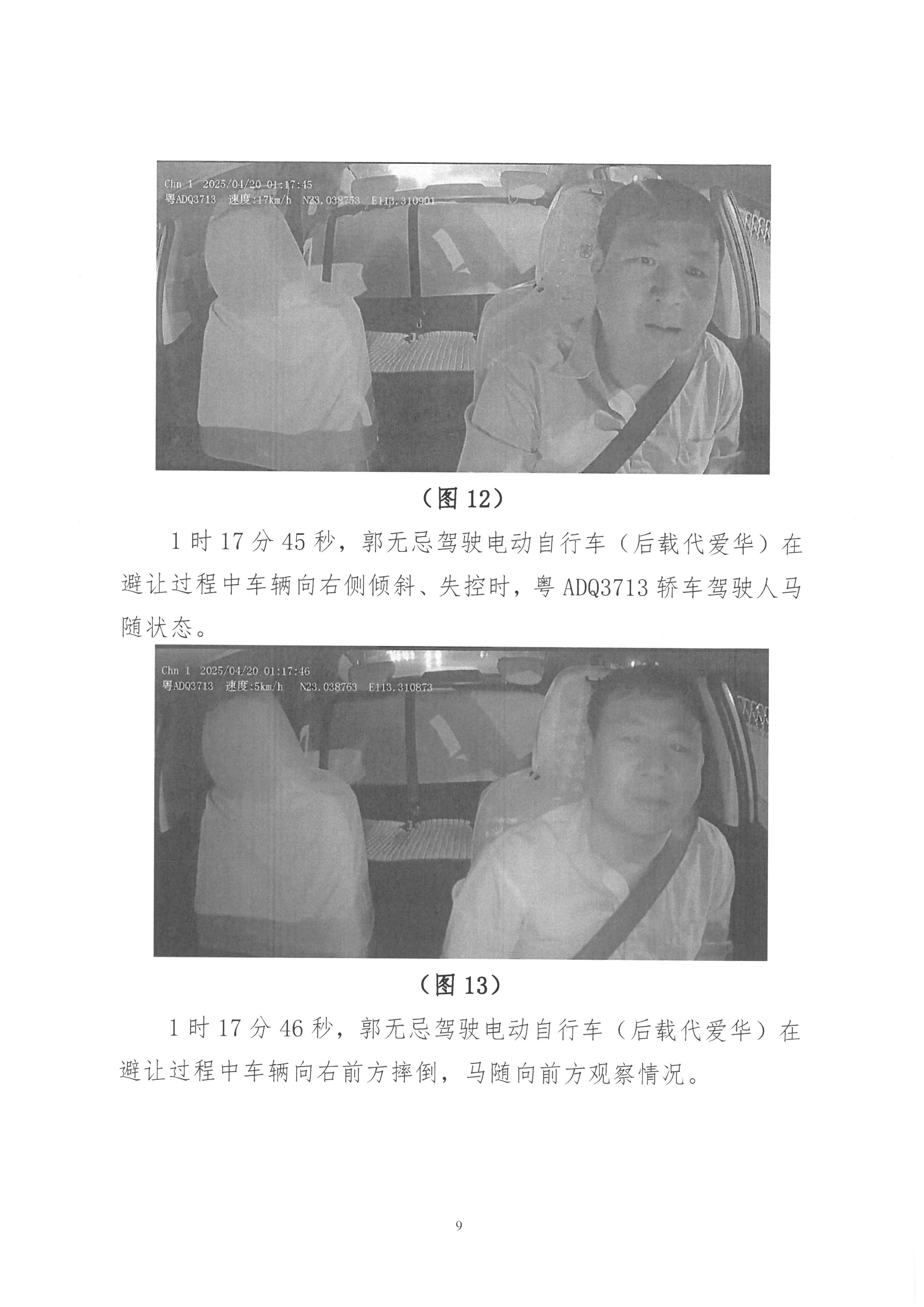 Chn 1 2025/04/20 01:17:45
粤ADQ3713 速度:17km/h N23.038753 E113.310901

（图 12）

1 时 17 分 45 秒，郭无忌驾驶电动自行车（后载代爱华）在避让过程中车辆向右侧倾斜、失控时，粤 ADQ3713 轿车驾驶人马随状态。

Chn 1 2025/04/20 01:17:46
粤ADQ3713 速度:5km/h N23.038763 E113.310873

（图 13）

1 时 17 分 46 秒，郭无忌驾驶电动自行车（后载代爱华）在避让过程中车辆向右前方摔倒，马随向前方观察情况。

9